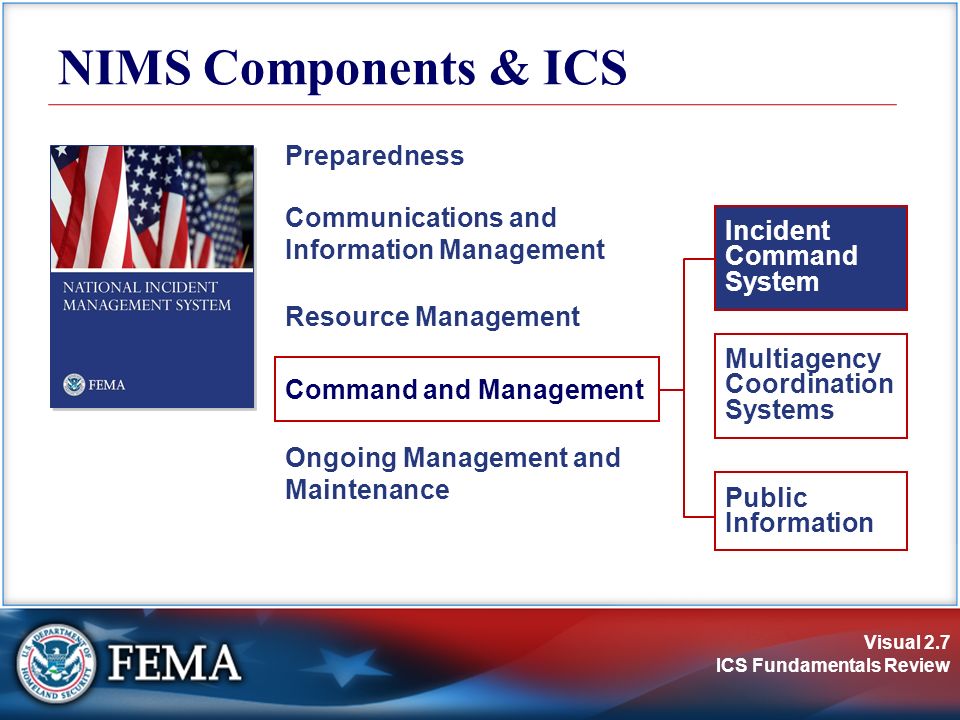 NIMS Components & ICS

NATIONAL INCIDENT MANAGEMENT SYSTEM

FEMA

Preparedness

Communications and Information Management

Resource Management

Command and Management

Ongoing Management and Maintenance

Incident Command System

Multiagency Coordination Systems

Public Information

U.S. DEPARTMENT OF HOMELAND SECURITY

FEMA

Visual 2.7
ICS Fundamentals Review